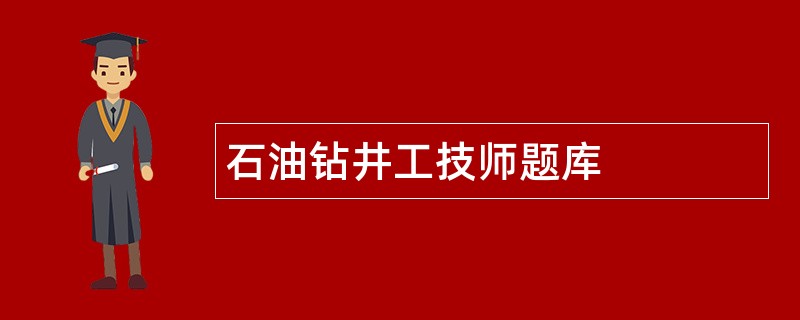 石油钻井工技师题库